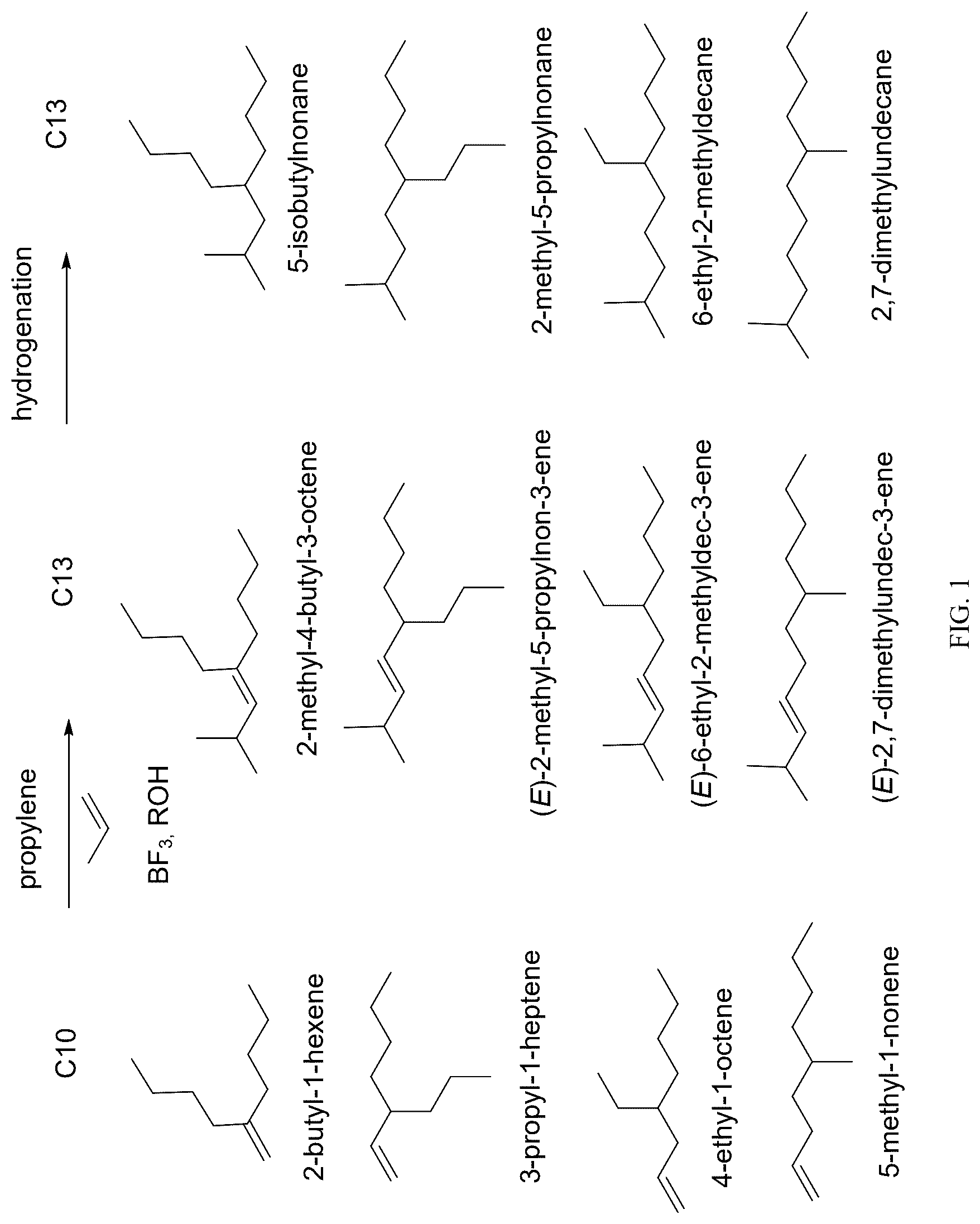 C10

2-butyl-1-hexene

3-propyl-1-heptene

4-ethyl-1-octene

5-methyl-1-nonene

propylene

$BF_3$, ROH

C13

2-methyl-4-butyl-3-octene

(E)-2-methyl-5-propylnon-3-ene

(E)-6-ethyl-2-methyldec-3-ene

(E)-2,7-dimethylundec-3-ene

hydrogenation

C13

5-isobutylnonane

2-methyl-5-propylnonane

6-ethyl-2-methyldecane

2,7-dimethylundecane

FIG. 1